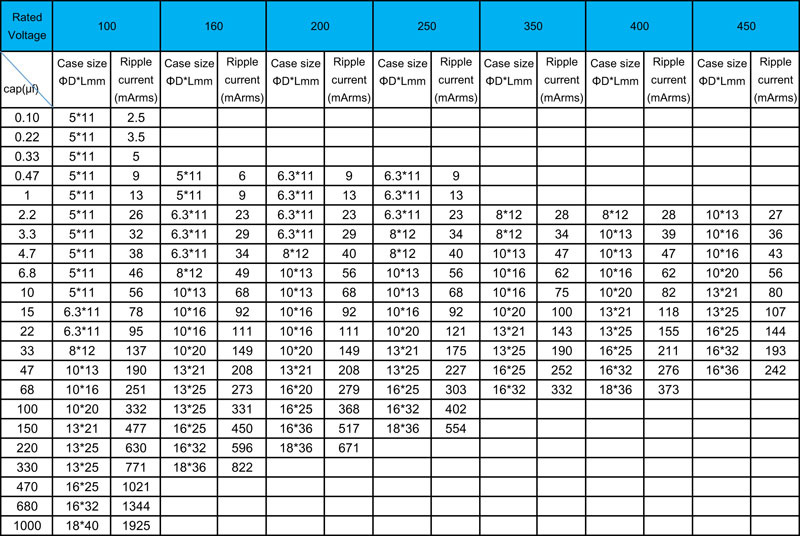 | Rated Voltage | 100 | | 160 | | 200 | | 250 | | 350 | | 400 | | 450 | |
|---|---|---|---|---|---|---|---|---|---|---|---|---|---|---|
| cap(μf) | Case size ΦD*Lmm | Ripple current (mArms) | Case size ΦD*Lmm | Ripple current (mArms) | Case size ΦD*Lmm | Ripple current (mArms) | Case size ΦD*Lmm | Ripple current (mArms) | Case size ΦD*Lmm | Ripple current (mArms) | Case size ΦD*Lmm | Ripple current (mArms) | Case size ΦD*Lmm | Ripple current (mArms) |
| 0.10 | 5*11 | 2.5 | | | | | | | | | | | | |
| 0.22 | 5*11 | 3.5 | | | | | | | | | | | | |
| 0.33 | 5*11 | 5 | | | | | | | | | | | | |
| 0.47 | 5*11 | 9 | 5*11 | 6 | 6.3*11 | 9 | 6.3*11 | 9 | | | | | | |
| 1 | 5*11 | 13 | 5*11 | 9 | 6.3*11 | 13 | 6.3*11 | 13 | | | | | | |
| 2.2 | 5*11 | 26 | 6.3*11 | 23 | 6.3*11 | 23 | 6.3*11 | 23 | 8*12 | 28 | 8*12 | 28 | 10*13 | 27 |
| 3.3 | 5*11 | 32 | 6.3*11 | 29 | 6.3*11 | 29 | 8*12 | 34 | 8*12 | 34 | 10*13 | 39 | 10*16 | 36 |
| 4.7 | 5*11 | 38 | 6.3*11 | 34 | 8*12 | 40 | 8*12 | 40 | 10*13 | 47 | 10*13 | 47 | 10*16 | 43 |
| 6.8 | 5*11 | 46 | 8*12 | 49 | 10*13 | 56 | 10*13 | 56 | 10*16 | 62 | 10*16 | 62 | 10*20 | 56 |
| 10 | 5*11 | 56 | 10*13 | 68 | 10*13 | 68 | 10*13 | 68 | 10*16 | 75 | 10*20 | 82 | 13*21 | 80 |
| 15 | 6.3*11 | 78 | 10*16 | 92 | 10*16 | 92 | 10*16 | 92 | 10*20 | 100 | 13*21 | 118 | 13*25 | 107 |
| 22 | 6.3*11 | 95 | 10*16 | 111 | 10*16 | 111 | 10*20 | 121 | 13*21 | 143 | 13*25 | 155 | 16*25 | 144 |
| 33 | 8*12 | 137 | 10*20 | 149 | 10*20 | 149 | 13*21 | 175 | 13*25 | 190 | 16*25 | 211 | 16*32 | 193 |
| 47 | 10*13 | 190 | 13*21 | 208 | 13*21 | 208 | 13*25 | 227 | 16*25 | 252 | 16*32 | 276 | 16*36 | 242 |
| 68 | 10*16 | 251 | 13*25 | 273 | 16*20 | 279 | 16*25 | 303 | 16*32 | 332 | 18*36 | 373 | | |
| 100 | 10*20 | 332 | 13*25 | 331 | 16*25 | 368 | 16*32 | 402 | | | | | | |
| 150 | 13*21 | 477 | 16*25 | 450 | 16*36 | 517 | 18*36 | 554 | | | | | | |
| 220 | 13*25 | 630 | 16*32 | 596 | 18*36 | 671 | | | | | | | | |
| 330 | 13*25 | 771 | 18*36 | 822 | | | | | | | | | | |
| 470 | 16*25 | 1021 | | | | | | | | | | | | |
| 680 | 16*32 | 1344 | | | | | | | | | | | | |
| 1000 | 18*40 | 1925 | | | | | | | | | | | | |